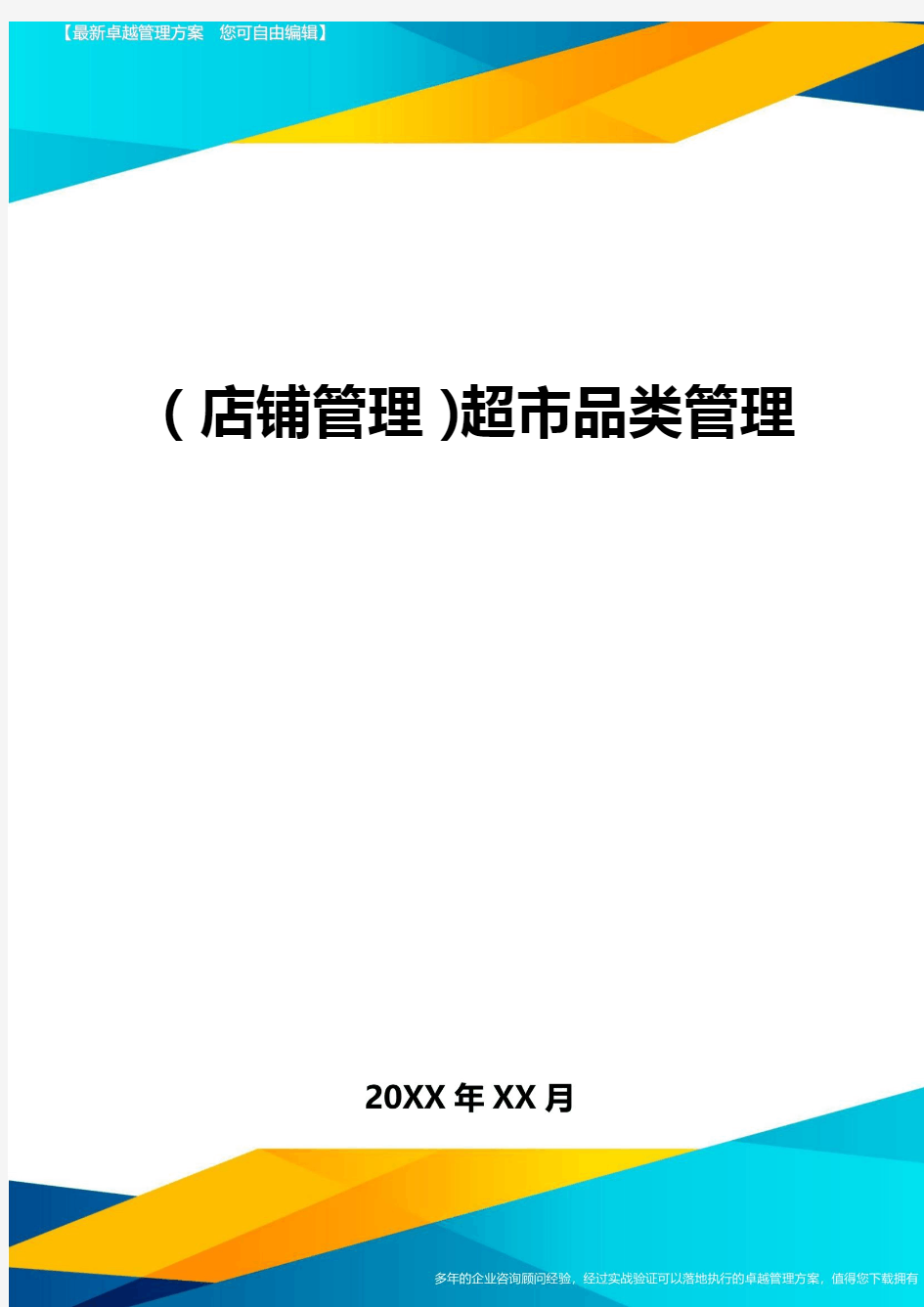 【最新卓越管理方案　您可自由编辑】

(店铺管理)超市品类管理

20XX年XX月

多年的企业咨询顾问经验，经过实战验证可以落地执行的卓越管理方案，值得您下载拥有